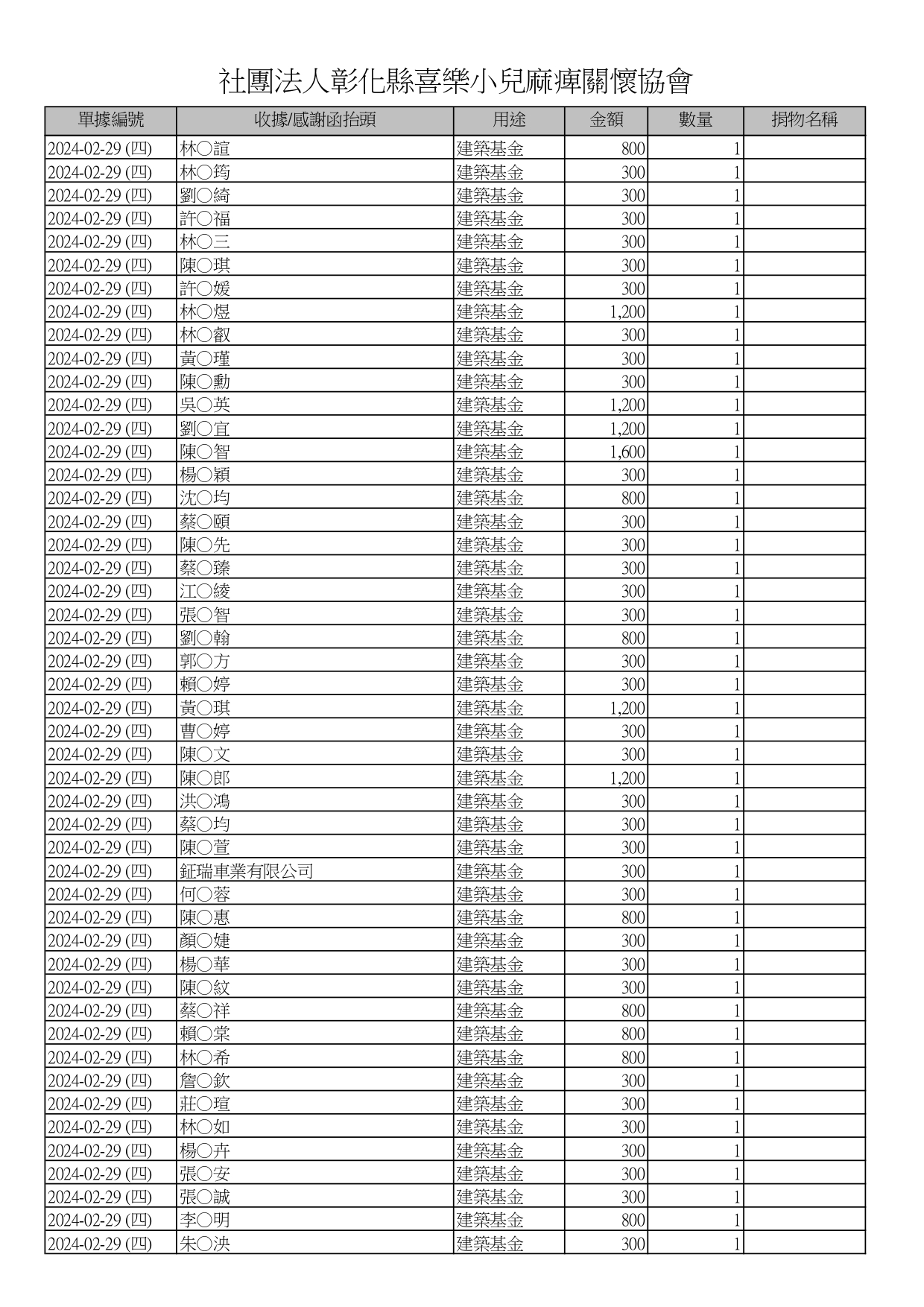 社團法人彰化縣喜樂小兒麻痺關懷協會

| 單據編號 | 收據/感謝函抬頭 | 用途 | 金額 | 數量 | 捐物名稱 |
|---|---|---|---|---|---|
| 2024-02-29 (四) | 林○誼 | 建築基金 | 800 | 1 | |
| 2024-02-29 (四) | 林○筠 | 建築基金 | 300 | 1 | |
| 2024-02-29 (四) | 劉○綺 | 建築基金 | 300 | 1 | |
| 2024-02-29 (四) | 許○福 | 建築基金 | 300 | 1 | |
| 2024-02-29 (四) | 林○三 | 建築基金 | 300 | 1 | |
| 2024-02-29 (四) | 陳○琪 | 建築基金 | 300 | 1 | |
| 2024-02-29 (四) | 許○媛 | 建築基金 | 300 | 1 | |
| 2024-02-29 (四) | 林○煜 | 建築基金 | 1,200 | 1 | |
| 2024-02-29 (四) | 林○叡 | 建築基金 | 300 | 1 | |
| 2024-02-29 (四) | 黃○瑾 | 建築基金 | 300 | 1 | |
| 2024-02-29 (四) | 陳○勳 | 建築基金 | 300 | 1 | |
| 2024-02-29 (四) | 吳○英 | 建築基金 | 1,200 | 1 | |
| 2024-02-29 (四) | 劉○宜 | 建築基金 | 1,200 | 1 | |
| 2024-02-29 (四) | 陳○智 | 建築基金 | 1,600 | 1 | |
| 2024-02-29 (四) | 楊○穎 | 建築基金 | 300 | 1 | |
| 2024-02-29 (四) | 沈○均 | 建築基金 | 800 | 1 | |
| 2024-02-29 (四) | 蔡○頤 | 建築基金 | 300 | 1 | |
| 2024-02-29 (四) | 陳○先 | 建築基金 | 300 | 1 | |
| 2024-02-29 (四) | 蔡○臻 | 建築基金 | 300 | 1 | |
| 2024-02-29 (四) | 江○綾 | 建築基金 | 300 | 1 | |
| 2024-02-29 (四) | 張○智 | 建築基金 | 300 | 1 | |
| 2024-02-29 (四) | 劉○翰 | 建築基金 | 800 | 1 | |
| 2024-02-29 (四) | 郭○方 | 建築基金 | 300 | 1 | |
| 2024-02-29 (四) | 賴○婷 | 建築基金 | 300 | 1 | |
| 2024-02-29 (四) | 黃○琪 | 建築基金 | 1,200 | 1 | |
| 2024-02-29 (四) | 曹○婷 | 建築基金 | 300 | 1 | |
| 2024-02-29 (四) | 陳○文 | 建築基金 | 300 | 1 | |
| 2024-02-29 (四) | 陳○郎 | 建築基金 | 1,200 | 1 | |
| 2024-02-29 (四) | 洪○鴻 | 建築基金 | 300 | 1 | |
| 2024-02-29 (四) | 蔡○均 | 建築基金 | 300 | 1 | |
| 2024-02-29 (四) | 陳○萱 | 建築基金 | 300 | 1 | |
| 2024-02-29 (四) | 鉦瑞車業有限公司 | 建築基金 | 300 | 1 | |
| 2024-02-29 (四) | 何○蓉 | 建築基金 | 300 | 1 | |
| 2024-02-29 (四) | 陳○惠 | 建築基金 | 800 | 1 | |
| 2024-02-29 (四) | 顏○婕 | 建築基金 | 300 | 1 | |
| 2024-02-29 (四) | 楊○華 | 建築基金 | 300 | 1 | |
| 2024-02-29 (四) | 陳○紋 | 建築基金 | 300 | 1 | |
| 2024-02-29 (四) | 蔡○祥 | 建築基金 | 800 | 1 | |
| 2024-02-29 (四) | 賴○棠 | 建築基金 | 800 | 1 | |
| 2024-02-29 (四) | 林○希 | 建築基金 | 800 | 1 | |
| 2024-02-29 (四) | 詹○欽 | 建築基金 | 300 | 1 | |
| 2024-02-29 (四) | 莊○瑄 | 建築基金 | 300 | 1 | |
| 2024-02-29 (四) | 林○如 | 建築基金 | 300 | 1 | |
| 2024-02-29 (四) | 楊○卉 | 建築基金 | 300 | 1 | |
| 2024-02-29 (四) | 張○安 | 建築基金 | 300 | 1 | |
| 2024-02-29 (四) | 張○誠 | 建築基金 | 300 | 1 | |
| 2024-02-29 (四) | 李○明 | 建築基金 | 800 | 1 | |
| 2024-02-29 (四) | 朱○泱 | 建築基金 | 300 | 1 | |